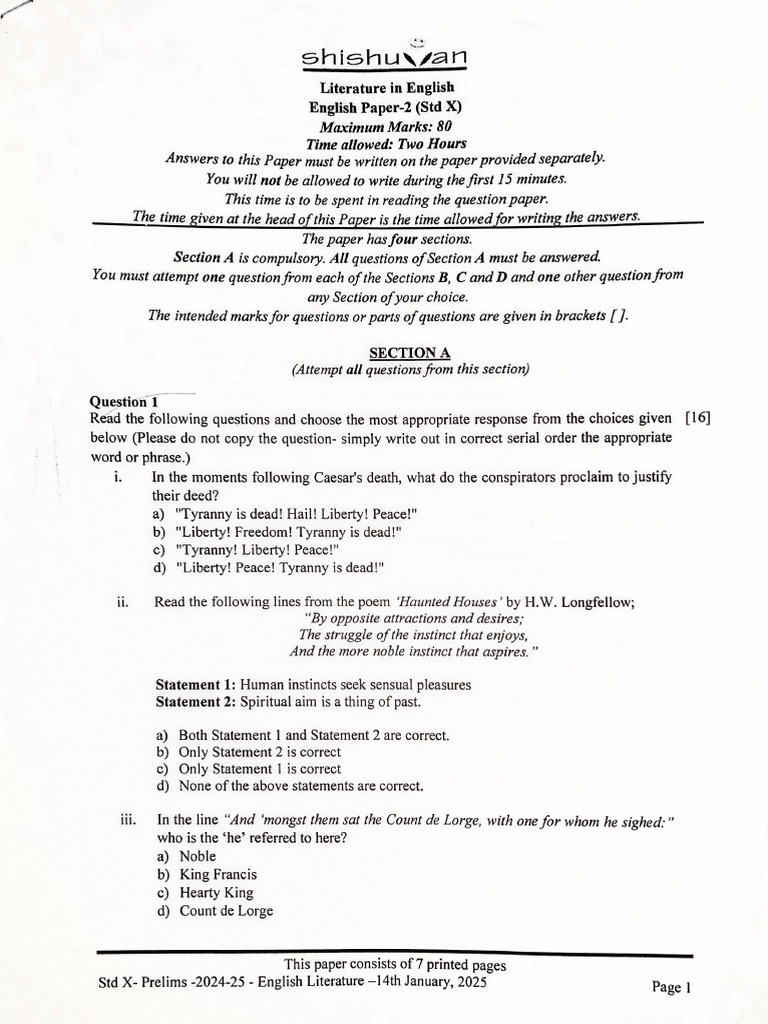 shishuvan

Literature in English
English Paper-2 (Std X)
Maximum Marks: 80
Time allowed: Two Hours
Answers to this Paper must be written on the paper provided separately.
You will not be allowed to write during the first 15 minutes.
This time is to be spent in reading the question paper.
The time given at the head of this Paper is the time allowed for writing the answers.
The paper has four sections.
Section A is compulsory. All questions of Section A must be answered.
You must attempt one question from each of the Sections B, C and D and one other question from any Section of your choice.
The intended marks for questions or parts of questions are given in brackets [ ].

SECTION A
(Attempt all questions from this section)

Question 1
Read the following questions and choose the most appropriate response from the choices given below (Please do not copy the question- simply write out in correct serial order the appropriate word or phrase.) [16]

i. In the moments following Caesar's death, what do the conspirators proclaim to justify their deed?
a) "Tyranny is dead! Hail! Liberty! Peace!"
b) "Liberty! Freedom! Tyranny is dead!"
c) "Tyranny! Liberty! Peace!"
d) "Liberty! Peace! Tyranny is dead!"

ii. Read the following lines from the poem 'Haunted Houses' by H.W. Longfellow;
"By opposite attractions and desires;
The struggle of the instinct that enjoys,
And the more noble instinct that aspires."

Statement 1: Human instincts seek sensual pleasures
Statement 2: Spiritual aim is a thing of past.

a) Both Statement 1 and Statement 2 are correct.
b) Only Statement 2 is correct
c) Only Statement 1 is correct
d) None of the above statements are correct.

iii. In the line "And 'mongst them sat the Count de Lorge, with one for whom he sighed:" who is the 'he' referred to here?
a) Noble
b) King Francis
c) Hearty King
d) Count de Lorge

This paper consists of 7 printed pages
Std X- Prelims -2024-25 - English Literature –14th January, 2025
Page 1